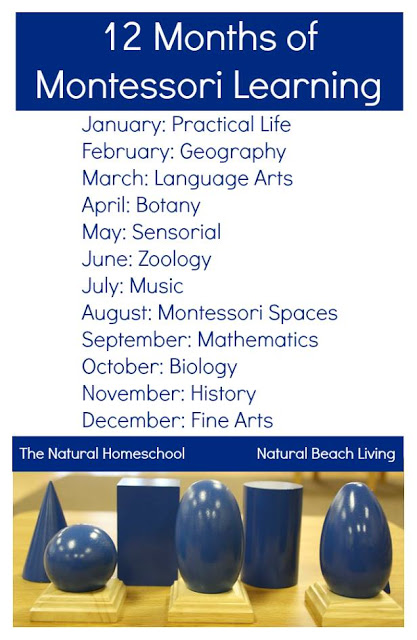 12 Months of Montessori Learning

January: Practical Life
February: Geography
March: Language Arts
April: Botany
May: Sensorial
June: Zoology
July: Music
August: Montessori Spaces
September: Mathematics
October: Biology
November: History
December: Fine Arts

The Natural Homeschool

Natural Beach Living